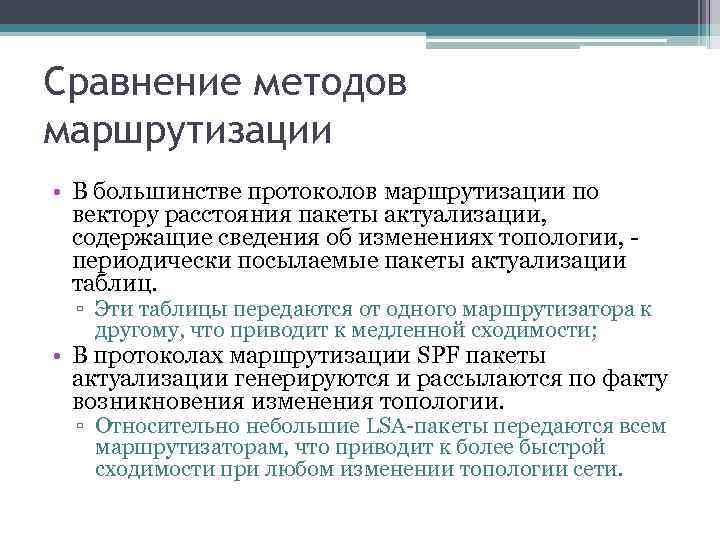 Сравнение методов маршрутизации

• В большинстве протоколов маршрутизации по вектору расстояния пакеты актуализации, содержащие сведения об изменениях топологии, - периодически посылаемые пакеты актуализации таблиц.
▫ Эти таблицы передаются от одного маршрутизатора к другому, что приводит к медленной сходимости;
• В протоколах маршрутизации SPF пакеты актуализации генерируются и рассылаются по факту возникновения изменения топологии.
▫ Относительно небольшие LSA-пакеты передаются всем маршрутизаторам, что приводит к более быстрой сходимости при любом изменении топологии сети.